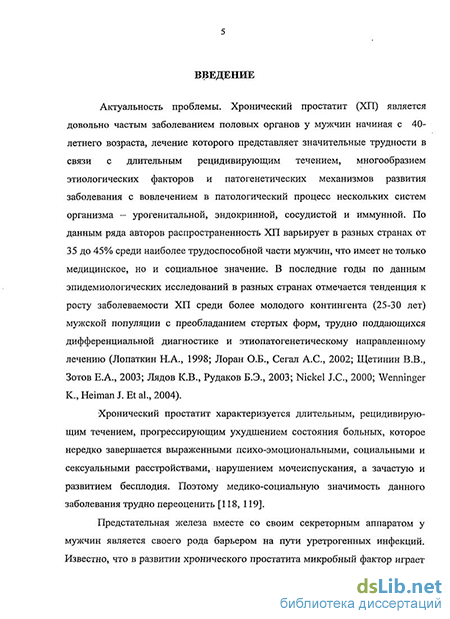 5

ВВЕДЕНИЕ

Актуальность проблемы. Хронический простатит (ХП) является довольно частым заболеванием половых органов у мужчин начиная с 40-летнего возраста, лечение которого представляет значительные трудности в связи с длительным рецидивирующим течением, многообразием этиологических факторов и патогенетических механизмов развития заболевания с вовлечением в патологический процесс нескольких систем организма – урогенитальной, эндокринной, сосудистой и иммунной. По данным ряда авторов распространенность ХП варьирует в разных странах от 35 до 45% среди наиболее трудоспособной части мужчин, что имеет не только медицинское, но и социальное значение. В последние годы по данным эпидемиологических исследований в разных странах отмечается тенденция к росту заболеваемости ХП среди более молодого контингента (25-30 лет) мужской популяции с преобладанием стертых форм, трудно поддающихся дифференциальной диагностике и этиопатогенетическому направленному лечению (Лопаткин Н.А., 1998; Лоран О.Б., Сегал А.С., 2002; Щетинин В.В., Зотов Е.А., 2003; Лядов К.В., Рудаков Б.Э., 2003; Nickel J.C., 2000; Wenninger K., Heiman J. Et al., 2004).

Хронический простатит характеризуется длительным, рецидивирующим течением, прогрессирующим ухудшением состояния больных, которое нередко завершается выраженными психо-эмоциональными, социальными и сексуальными расстройствами, нарушением мочеиспускания, а зачастую и развитием бесплодия. Поэтому медико-социальную значимость данного заболевания трудно переоценить [118, 119].

Предстательная железа вместе со своим секреторным аппаратом у мужчин является своего рода барьером на пути уретрогенных инфекций. Известно, что в развитии хронического простатита микробный фактор играет

dsLib.net
библиотека диссертаций